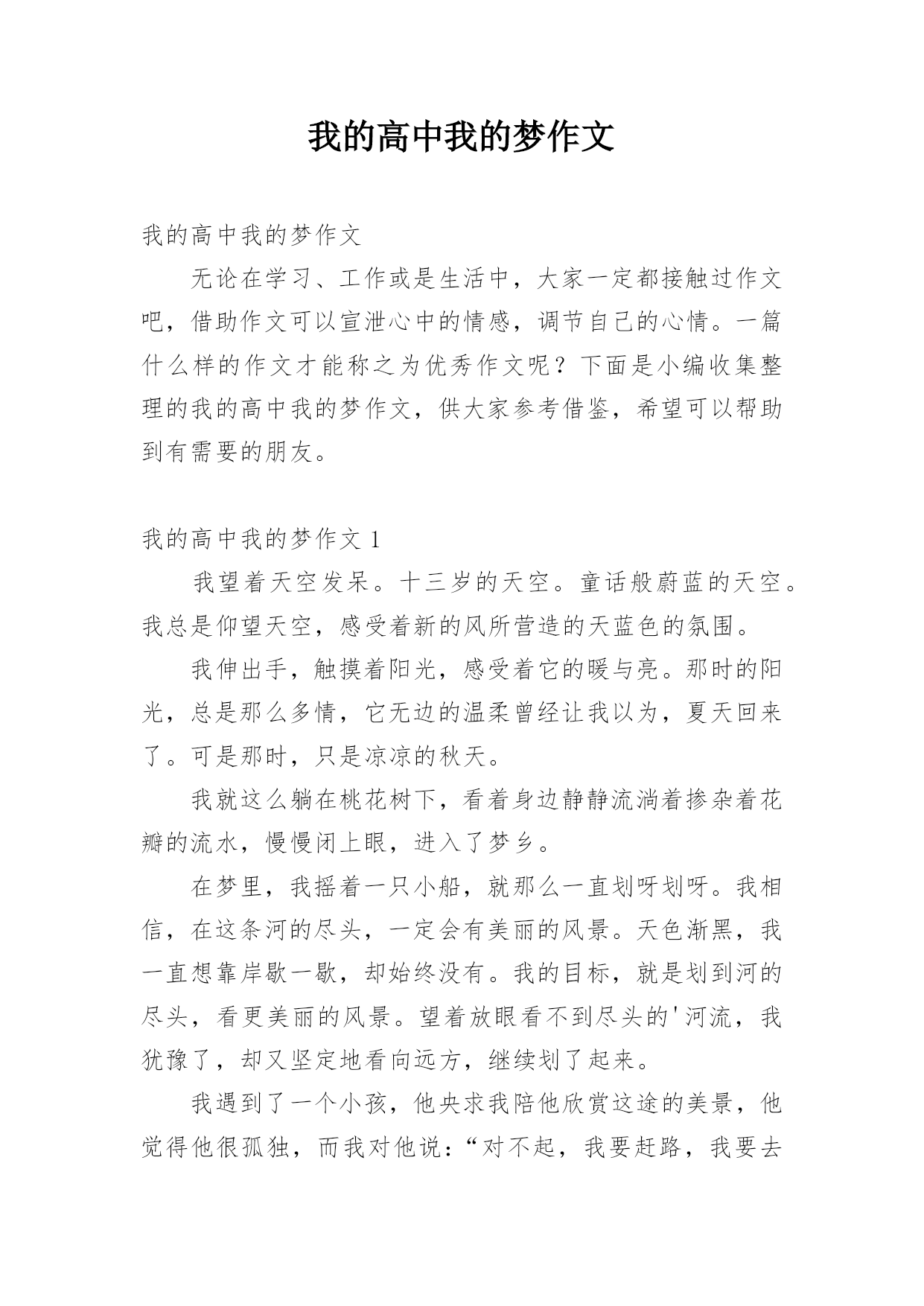 我的高中我的梦作文

我的高中我的梦作文

无论在学习、工作或是生活中，大家一定都接触过作文吧，借助作文可以宣泄心中的情感，调节自己的心情。一篇什么样的作文才能称之为优秀作文呢？下面是小编收集整理的我的高中我的梦作文，供大家参考借鉴，希望可以帮助到有需要的朋友。

我的高中我的梦作文 1

我望着天空发呆。十三岁的天空。童话般蔚蓝的天空。我总是仰望天空，感受着新的风所营造的天蓝色的氛围。

我伸出手，触摸着阳光，感受着它的暖与亮。那时的阳光，总是那么多情，它无边的温柔曾经让我以为，夏天回来了。可是那时，只是凉凉的秋天。

我就这么躺在桃花树下，看着身边静静流淌着掺杂着花瓣的流水，慢慢闭上眼，进入了梦乡。

在梦里，我摇着一只小船，就那么一直划呀划呀。我相信，在这条河的尽头，一定会有美丽的风景。天色渐黑，我一直想靠岸歇一歇，却始终没有。我的目标，就是划到河的尽头，看更美丽的风景。望着放眼看不到尽头的'河流，我犹豫了，却又坚定地看向远方，继续划了起来。

我遇到了一个小孩，他央求我陪他欣赏这途的美景，他觉得他很孤独，而我对他说：“对不起，我要赶路，我要去